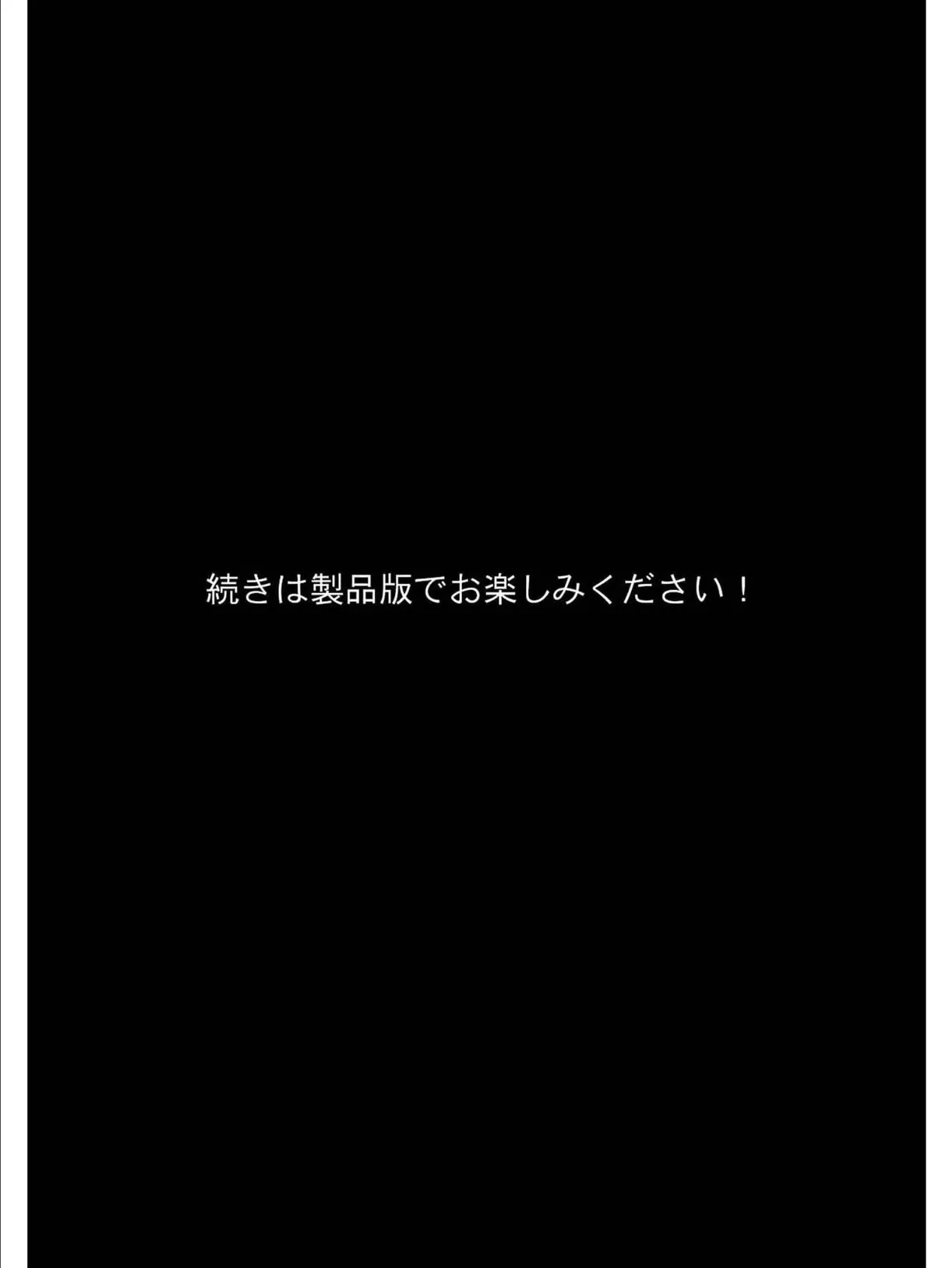 続きは製品版でお楽しみください！